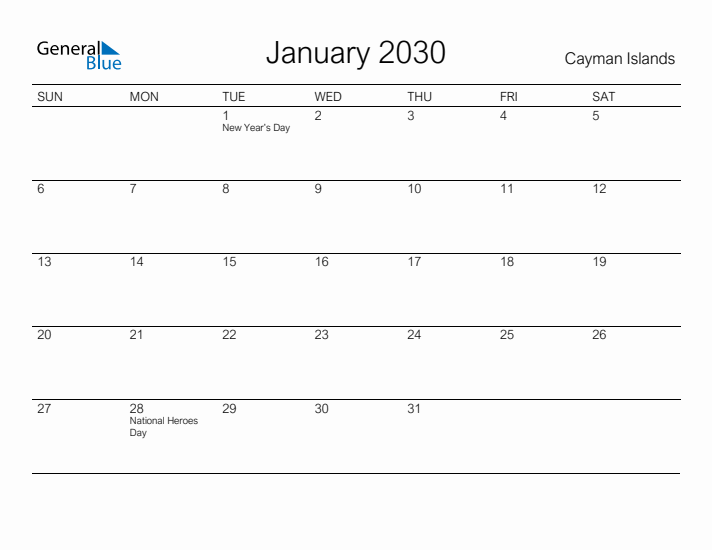 General Blue

January 2030

Cayman Islands

| SUN | MON | TUE | WED | THU | FRI | SAT |
|---|---|---|---|---|---|---|
| | | 1 New Year's Day | 2 | 3 | 4 | 5 |
| 6 | 7 | 8 | 9 | 10 | 11 | 12 |
| 13 | 14 | 15 | 16 | 17 | 18 | 19 |
| 20 | 21 | 22 | 23 | 24 | 25 | 26 |
| 27 | 28 National Heroes Day | 29 | 30 | 31 | | |